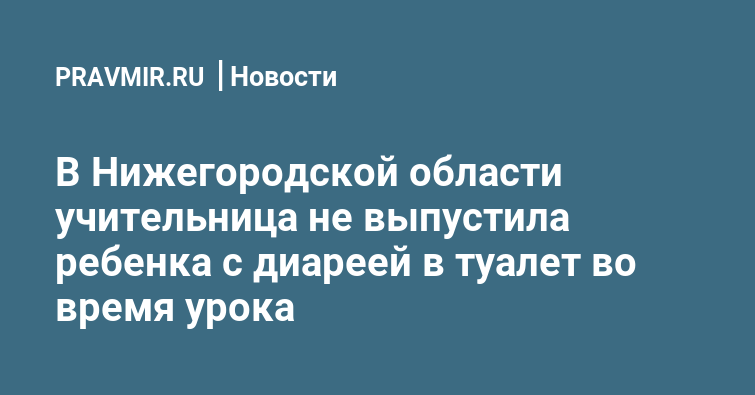 PRAVMIR.RU | Новости

В Нижегородской области учительница не выпустила ребенка с диареей в туалет во время урока